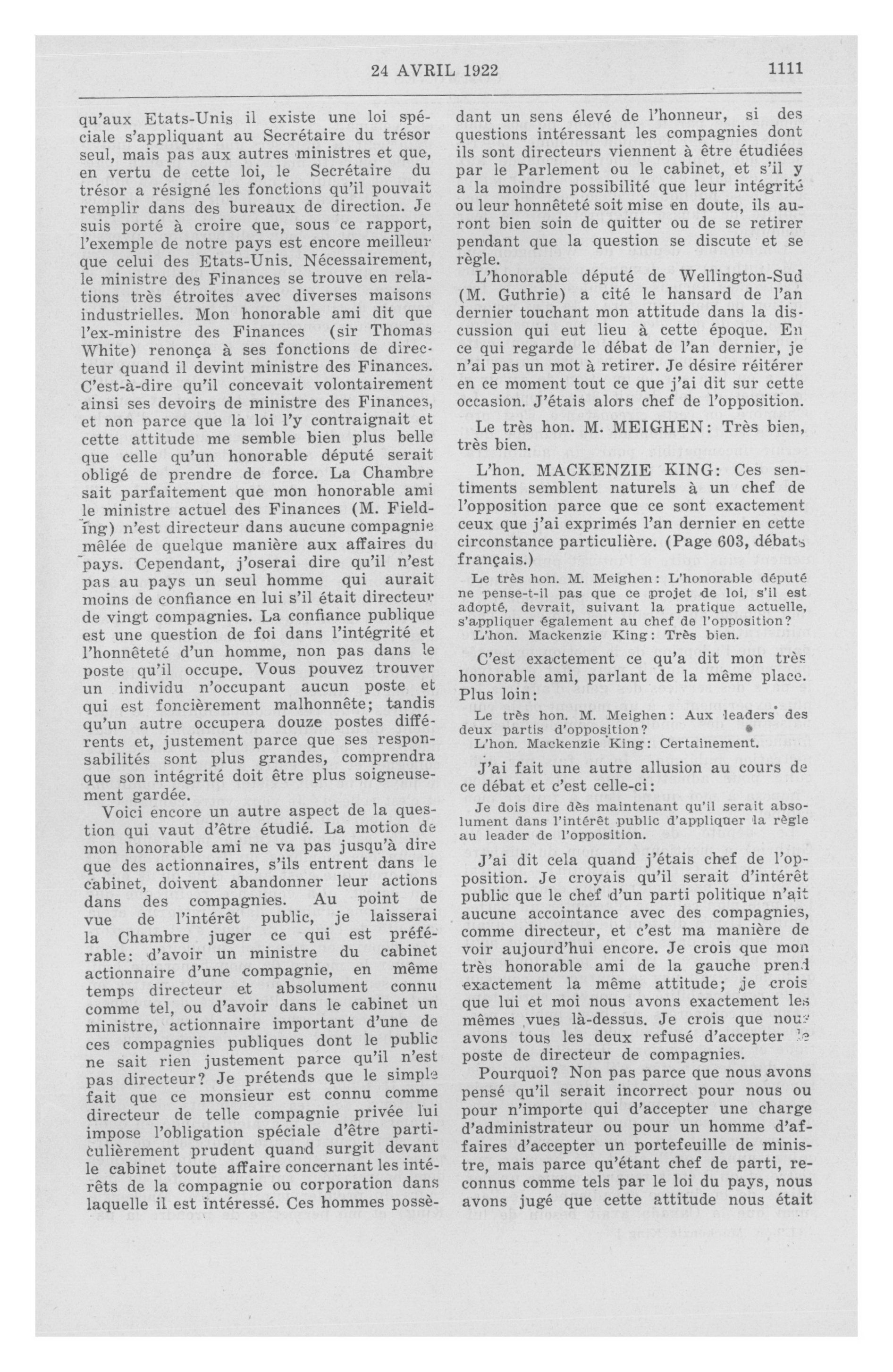 24 AVRIL 1922 1111

qu'aux Etats-Unis il existe une loi spéciale s'appliquant au Secrétaire du trésor seul, mais pas aux autres ministres et que, en vertu de cette loi, le Secrétaire du trésor a résigné les fonctions qu'il pouvait remplir dans des bureaux de direction. Je suis porté à croire que, sous ce rapport, l'exemple de notre pays est encore meilleur que celui des Etats-Unis. Nécessairement, le ministre des Finances se trouve en relations très étroites avec diverses maisons industrielles. Mon honorable ami dit que l'ex-ministre des Finances (sir Thomas White) renonça à ses fonctions de directeur quand il devint ministre des Finances. C'est-à-dire qu'il concevait volontairement ainsi ses devoirs de ministre des Finances, et non parce que la loi l'y contraignait et cette attitude me semble bien plus belle que celle qu'un honorable député serait obligé de prendre de force. La Chambre sait parfaitement que mon honorable ami le ministre actuel des Finances (M. Fielding) n'est directeur dans aucune compagnie mêlée de quelque manière aux affaires du pays. Cependant, j'oserai dire qu'il n'est pas au pays un seul homme qui aurait moins de confiance en lui s'il était directeur de vingt compagnies. La confiance publique est une question de foi dans l'intégrité et l'honnêteté d'un homme, non pas dans le poste qu'il occupe. Vous pouvez trouver un individu n'occupant aucun poste et qui est foncièrement malhonnête; tandis qu'un autre occupera douze postes différents et, justement parce que ses responsabilités sont plus grandes, comprendra que son intégrité doit être plus soigneusement gardée.

Voici encore un autre aspect de la question qui vaut d'être étudié. La motion de mon honorable ami ne va pas jusqu'à dire que des actionnaires, s'ils entrent dans le cabinet, doivent abandonner leur actions dans des compagnies. Au point de vue de l'intérêt public, je laisserai la Chambre juger ce qui est préférable: d'avoir un ministre du cabinet actionnaire d'une compagnie, en même temps directeur et absolument connu comme tel, ou d'avoir dans le cabinet un ministre, actionnaire important d'une de ces compagnies publiques dont le public ne sait rien justement parce qu'il n'est pas directeur? Je prétends que le simple fait que ce monsieur est connu comme directeur de telle compagnie privée lui impose l'obligation spéciale d'être particulièrement prudent quand surgit devant le cabinet toute affaire concernant les intérêts de la compagnie ou corporation dans laquelle il est intéressé. Ces hommes possèdant un sens élevé de l'honneur, si des questions intéressant les compagnies dont ils sont directeurs viennent à être étudiées par le Parlement ou le cabinet, et s'il y a la moindre possibilité que leur intégrité ou leur honnêteté soit mise en doute, ils auront bien soin de quitter ou de se retirer pendant que la question se discute et se règle.

L'honorable député de Wellington-Sud (M. Guthrie) a cité le hansard de l'an dernier touchant mon attitude dans la discussion qui eut lieu à cette époque. En ce qui regarde le débat de l'an dernier, je n'ai pas un mot à retirer. Je désire réitérer en ce moment tout ce que j'ai dit sur cette occasion. J'étais alors chef de l'opposition.

Le très hon. M. MEIGHEN: Très bien, très bien.

L'hon. MACKENZIE KING: Ces sentiments semblent naturels à un chef de l'opposition parce que ce sont exactement ceux que j'ai exprimés l'an dernier en cette circonstance particulière. (Page 603, débats français.)

Le très hon. M. Meighen: L'honorable député ne pense-t-il pas que ce projet de loi, s'il est adopté, devrait, suivant la pratique actuelle, s'appliquer également au chef de l'opposition?
L'hon. Mackenzie King: Très bien.

C'est exactement ce qu'a dit mon très honorable ami, parlant de la même place. Plus loin:

Le très hon. M. Meighen: Aux leaders des deux partis d'opposition?
L'hon. Mackenzie King: Certainement.

J'ai fait une autre allusion au cours de ce débat et c'est celle-ci:

Je dois dire dès maintenant qu'il serait absolument dans l'intérêt public d'appliquer la règle au leader de l'opposition.

J'ai dit cela quand j'étais chef de l'opposition. Je croyais qu'il serait d'intérêt public que le chef d'un parti politique n'ait aucune accointance avec des compagnies, comme directeur, et c'est ma manière de voir aujourd'hui encore. Je crois que mon très honorable ami de la gauche prend exactement la même attitude; je crois que lui et moi nous avons exactement les mêmes vues là-dessus. Je crois que nous avons tous les deux refusé d'accepter le poste de directeur de compagnies.

Pourquoi? Non pas parce que nous avons pensé qu'il serait incorrect pour nous ou pour n'importe qui d'accepter une charge d'administrateur ou pour un homme d'affaires d'accepter un portefeuille de ministre, mais parce qu'étant chef de parti, reconnus comme tels par le loi du pays, nous avons jugé que cette attitude nous était